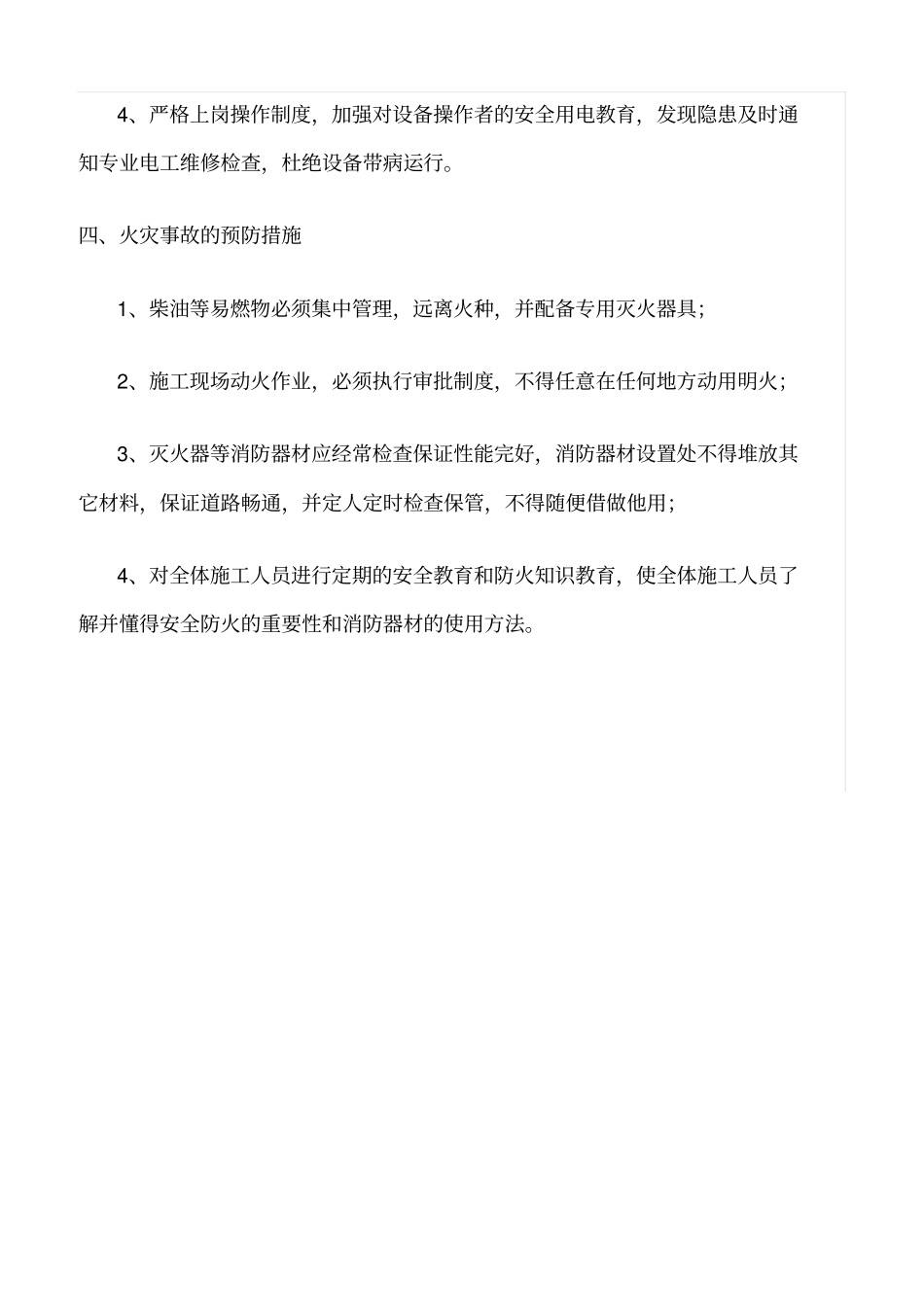 4、严格上岗操作制度，加强对设备操作者的安全用电教育，发现隐患及时通知专业电工维修检查，杜绝设备带病运行。

四、火灾事故的预防措施

1、柴油等易燃物必须集中管理，远离火种，并配备专用灭火器具；

2、施工现场动火作业，必须执行审批制度，不得任意在任何地方动用明火；

3、灭火器等消防器材应经常检查保证性能完好，消防器材设置处不得堆放其它材料，保证道路畅通，并定人定时检查保管，不得随便借做他用；

4、对全体施工人员进行定期的安全教育和防火知识教育，使全体施工人员了解并懂得安全防火的重要性和消防器材的使用方法。